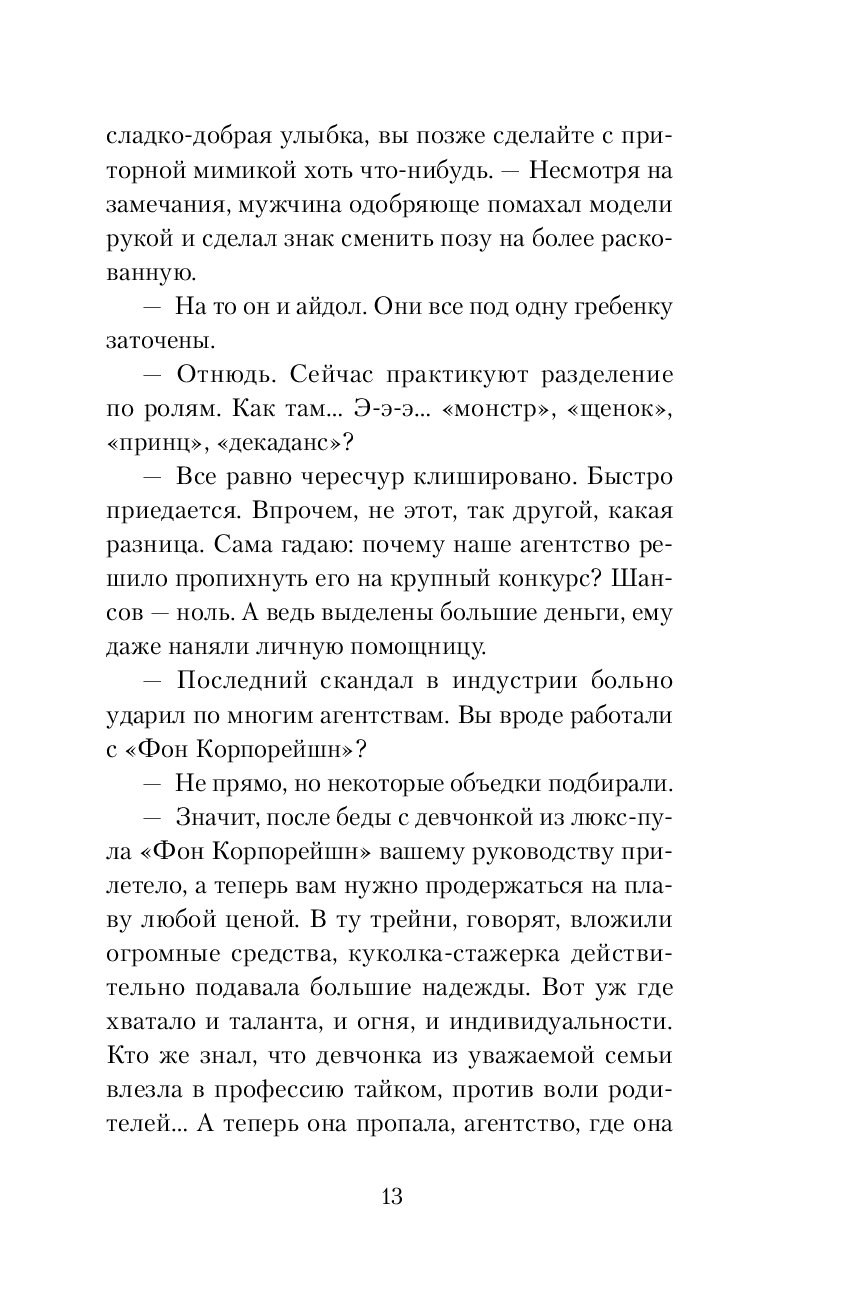 сладко-добрая улыбка, вы позже сделайте с приторной мимикой хоть что-нибудь. — Несмотря на замечания, мужчина одобряюще помахал модели рукой и сделал знак сменить позу на более раскованную.

— На то он и айдол. Они все под одну гребенку заточены.

— Отнюдь. Сейчас практикуют разделение по ролям. Как там... Э-э-э... «монстр», «щенок», «принц», «декаданс»?

— Все равно чересчур клишировано. Быстро приедается. Впрочем, не этот, так другой, какая разница. Сама гадаю: почему наше агентство решило пропихнуть его на крупный конкурс? Шансов — ноль. А ведь выделены большие деньги, ему даже наняли личную помощницу.

— Последний скандал в индустрии больно ударил по многим агентствам. Вы вроде работали с «Фон Корпорейшн»?

— Не прямо, но некоторые объедки подбирали.

— Значит, после беды с девчонкой из люкс-пула «Фон Корпорейшн» вашему руководству прилетело, а теперь вам нужно продержаться на плаву любой ценой. В ту трейни, говорят, вложили огромные средства, куколка-стажерка действительно подавала большие надежды. Вот уж где хватало и таланта, и огня, и индивидуальности. Кто же знал, что девчонка из уважаемой семьи влезла в профессию тайком, против воли родителей... А теперь она пропала, агентство, где она

13